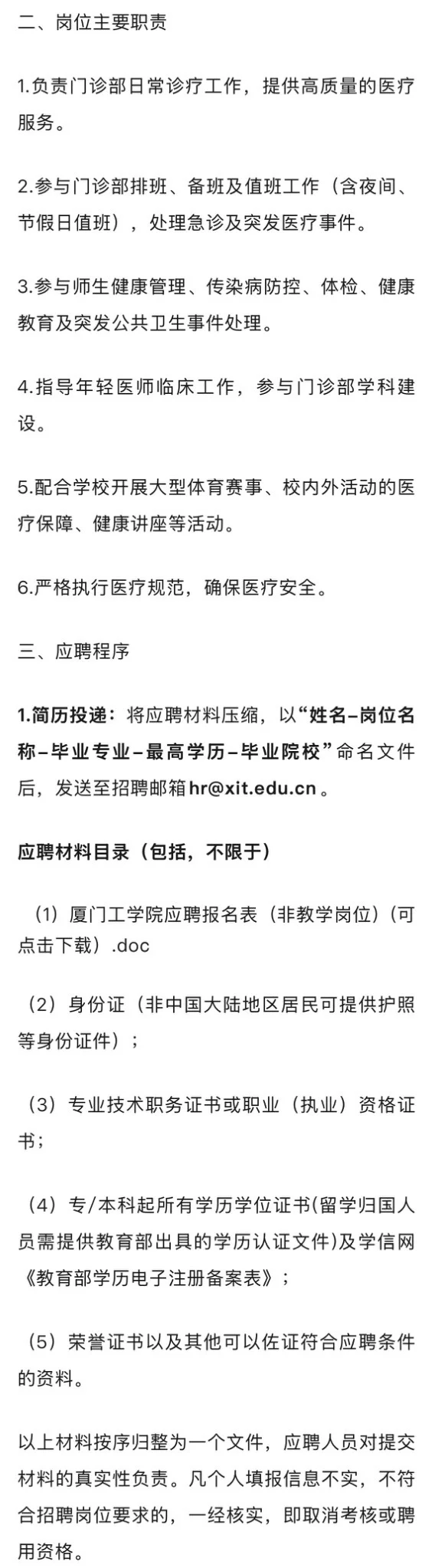 二、岗位主要职责

1.负责门诊部日常诊疗工作，提供高质量的医疗服务。

2.参与门诊部排班、备班及值班工作（含夜间、节假日值班），处理急诊及突发医疗事件。

3.参与师生健康管理、传染病防控、体检、健康教育及突发公共卫生事件处理。

4.指导年轻医师临床工作，参与门诊部学科建设。

5.配合学校开展大型体育赛事、校内外活动的医疗保障、健康讲座等活动。

6.严格执行医疗规范，确保医疗安全。

三、应聘程序

1.简历投递：将应聘材料压缩，以“姓名–岗位名称–毕业专业–最高学历–毕业院校”命名文件后，发送至招聘邮箱hr@xit.edu.cn 。

应聘材料目录（包括，不限于）

（1）厦门工学院应聘报名表（非教学岗位）(可点击下载）.doc

（2）身份证（非中国大陆地区居民可提供护照等身份证件）；

（3）专业技术职务证书或职业（执业）资格证书；

（4）专/本科起所有学历学位证书(留学归国人员需提供教育部出具的学历认证文件)及学信网《教育部学历电子注册备案表》；

（5）荣誉证书以及其他可以佐证符合应聘条件的资料。

以上材料按序归整为一个文件，应聘人员对提交材料的真实性负责。凡个人填报信息不实，不符合招聘岗位要求的，一经核实，即取消考核或聘用资格。